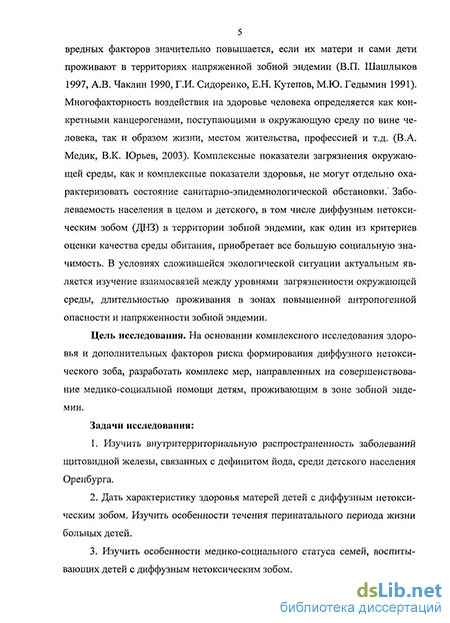 5

вредных факторов значительно повышается, если их матери и сами дети проживают в территориях напряженной зобной эндемии (В.П. Шашлыков 1997, А.В. Чаклин 1990, Г.И. Сидоренко, Е.Н. Кутепов, М.Ю. Гедымин 1991). Многофакторность воздействия на здоровье человека определяется как конкретными канцерогенами, поступающими в окружающую среду по вине человека, так и образом жизни, местом жительства, профессией и т.д. (В.А. Медик, В.К. Юрьев, 2003). Комплексные показатели загрязнения окружающей среды, как и комплексные показатели здоровья, не могут отдельно охарактеризовать состояние санитарно-эпидемиологической обстановки. Заболеваемость населения в целом и детского, в том числе диффузным нетоксическим зобом (ДНЗ) в территории зобной эндемии, как один из критериев оценки качества среды обитания, приобретает все большую социальную значимость. В условиях сложившейся экологической ситуации актуальным является изучение взаимосвязей между уровнями загрязненности окружающей среды, длительностью проживания в зонах повышенной антропогенной опасности и напряженности зобной эндемии.

Цель исследования. На основании комплексного исследования здоровья и дополнительных факторов риска формирования диффузного нетоксического зоба, разработать комплекс мер, направленных на совершенствование медико-социальной помощи детям, проживающим в зоне зобной эндемии.

Задачи исследования:

1. Изучить внутритерриториальную распространенность заболеваний щитовидной железы, связанных с дефицитом йода, среди детского населения Оренбурга.

2. Дать характеристику здоровья матерей детей с диффузным нетоксическим зобом. Изучить особенности течения перинатального периода жизни больных детей.

3. Изучить особенности медико-социального статуса семей, воспитывающих детей с диффузным нетоксическим зобом.

dsLib.net
библиотека диссертаций